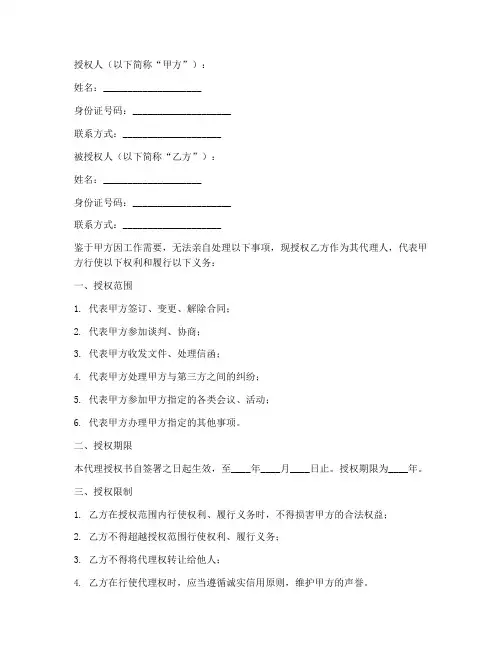 授权人（以下简称“甲方”）：

姓名：____________________

身份证号码：____________________

联系方式：____________________

被授权人（以下简称“乙方”）：

姓名：____________________

身份证号码：____________________

联系方式：____________________

鉴于甲方因工作需要，无法亲自处理以下事项，现授权乙方作为其代理人，代表甲方行使以下权利和履行以下义务：

一、授权范围

1. 代表甲方签订、变更、解除合同；

2. 代表甲方参加谈判、协商；

3. 代表甲方收发文件、处理信函；

4. 代表甲方处理甲方与第三方之间的纠纷；

5. 代表甲方参加甲方指定的各类会议、活动；

6. 代表甲方办理甲方指定的其他事项。

二、授权期限

本代理授权书自签署之日起生效，至____年____月____日止。授权期限为____年。

三、授权限制

1. 乙方在授权范围内行使权利、履行义务时，不得损害甲方的合法权益；

2. 乙方不得超越授权范围行使权利、履行义务；

3. 乙方不得将代理权转让给他人；

4. 乙方在行使代理权时，应当遵循诚实信用原则，维护甲方的声誉。